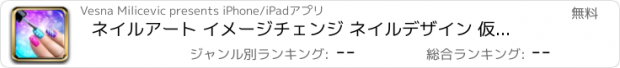 Vesna Milicevic presents iPhone/iPadアプリ

無料

ネイルアート イメージチェンジ ネイルデザイン 仮...

ジャンル別ランキング: --

総合ランキング: --